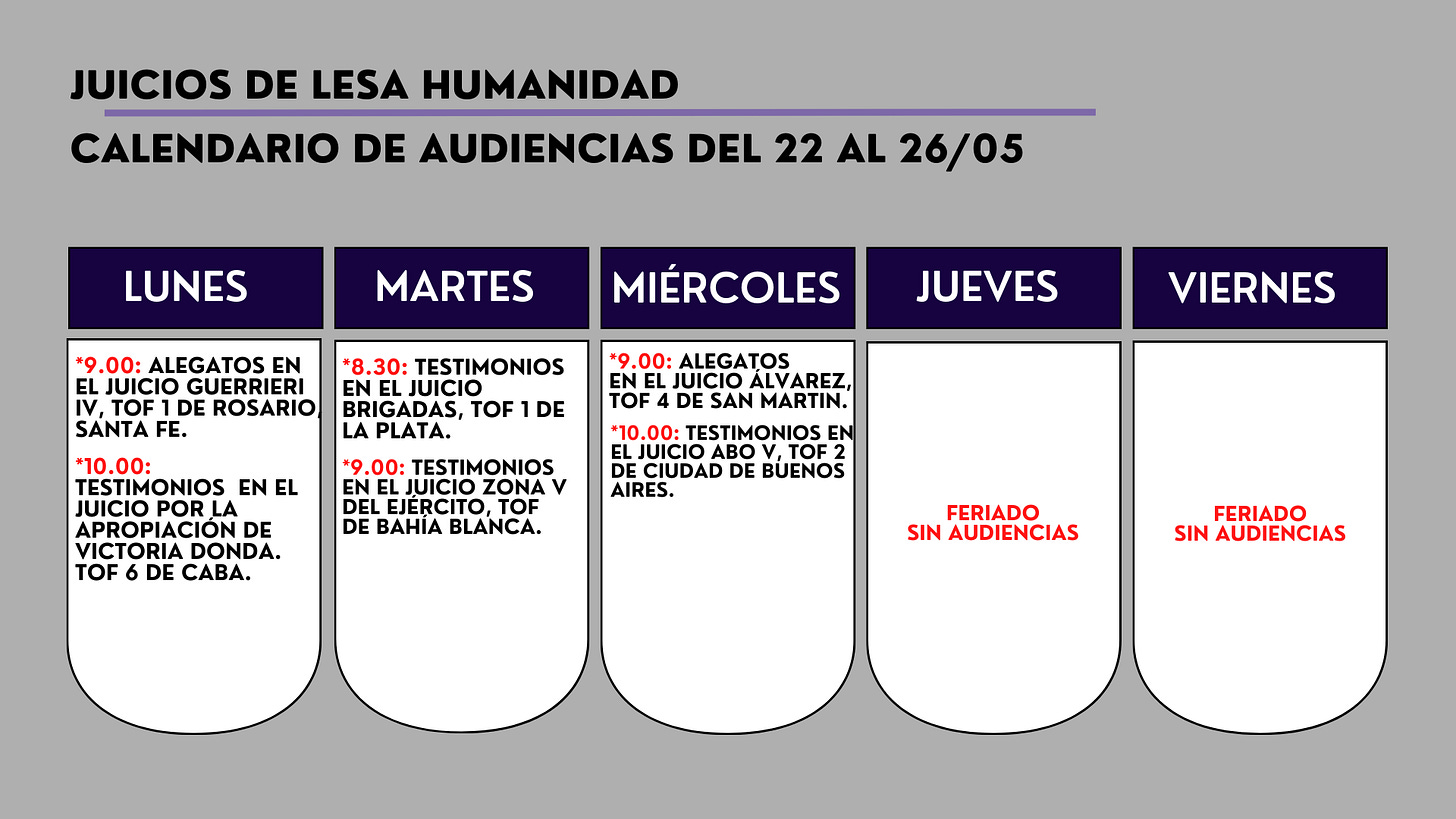 JUICIOS DE LESA HUMANIDAD

CALENDARIO DE AUDIENCIAS DEL 22 AL 26/05

LUNES

*9.00: ALEGATOS EN EL JUICIO GUERRIERI IV, TOF 1 DE ROSARIO, SANTA FE.

*10.00: TESTIMONIOS EN EL JUICIO POR LA APROPIACIÓN DE VICTORIA DONDA. TOF 6 DE CABA.

MARTES

*8.30: TESTIMONIOS EN EL JUICIO BRIGADAS, TOF 1 DE LA PLATA.

*9.00: TESTIMONIOS EN EL JUICIO ZONA V DEL EJÉRCITO, TOF DE BAHÍA BLANCA.

MIÉRCOLES

*9.00: ALEGATOS EN EL JUICIO ÁLVAREZ, TOF 4 DE SAN MARTIN.

*10.00: TESTIMONIOS EN EL JUICIO ABO V, TOF 2 DE CIUDAD DE BUENOS AIRES.

JUEVES

FERIADO SIN AUDIENCIAS

VIERNES

FERIADO SIN AUDIENCIAS